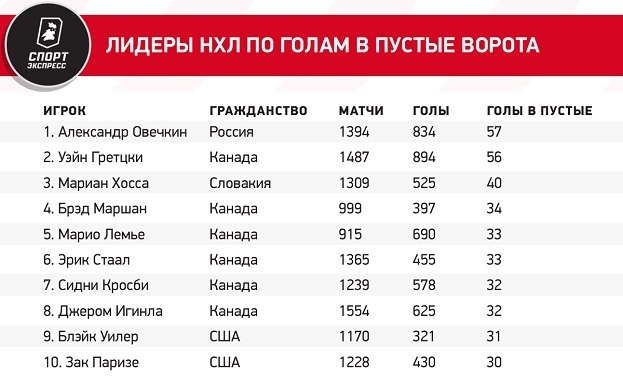 СПОРТ ЭКСПРЕСС

ЛИДЕРЫ НХЛ ПО ГОЛАМ В ПУСТЫЕ ВОРОТА

| ИГРОК | ГРАЖДАНСТВО | МАТЧИ | ГОЛЫ | ГОЛЫ В ПУСТЫЕ |
|---|---|---|---|---|
| 1. Александр Овечкин | Россия | 1394 | 834 | 57 |
| 2. Уэйн Гретцки | Канада | 1487 | 894 | 56 |
| 3. Мариан Хосса | Словакия | 1309 | 525 | 40 |
| 4. Брэд Маршан | Канада | 999 | 397 | 34 |
| 5. Марио Лемье | Канада | 915 | 690 | 33 |
| 6. Эрик Стаал | Канада | 1365 | 455 | 33 |
| 7. Сидни Кросби | Канада | 1239 | 578 | 32 |
| 8. Джером Игинла | Канада | 1554 | 625 | 32 |
| 9. Блэйк Уилер | США | 1170 | 321 | 31 |
| 10. Зак Паризе | США | 1228 | 430 | 30 |